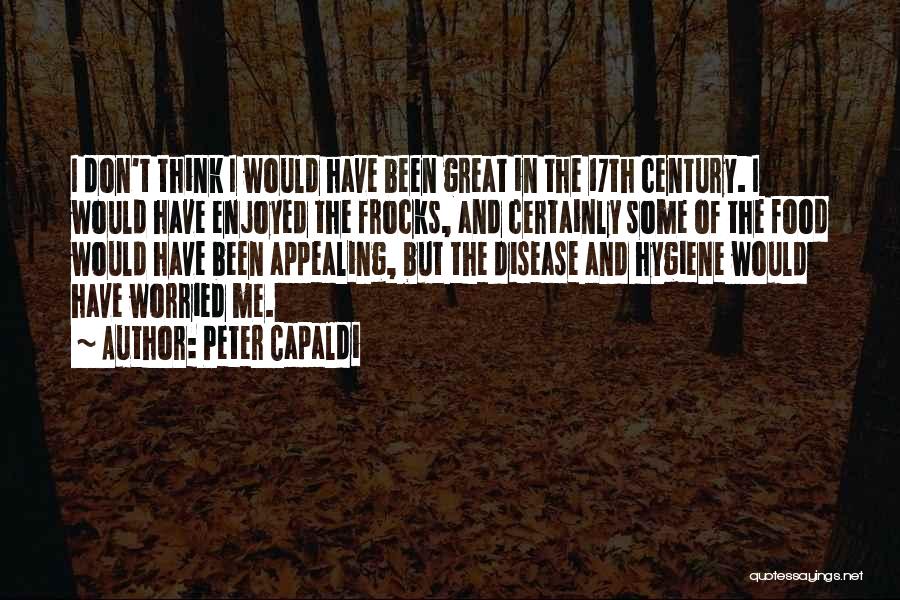 I DON'T THINK I WOULD HAVE BEEN GREAT IN THE 17TH CENTURY. I WOULD HAVE ENJOYED THE FROCKS, AND CERTAINLY SOME OF THE FOOD WOULD HAVE BEEN APPEALING, BUT THE DISEASE AND HYGIENE WOULD HAVE WORRIED ME.

~ AUTHOR: PETER CAPALDI

quotessayings.net